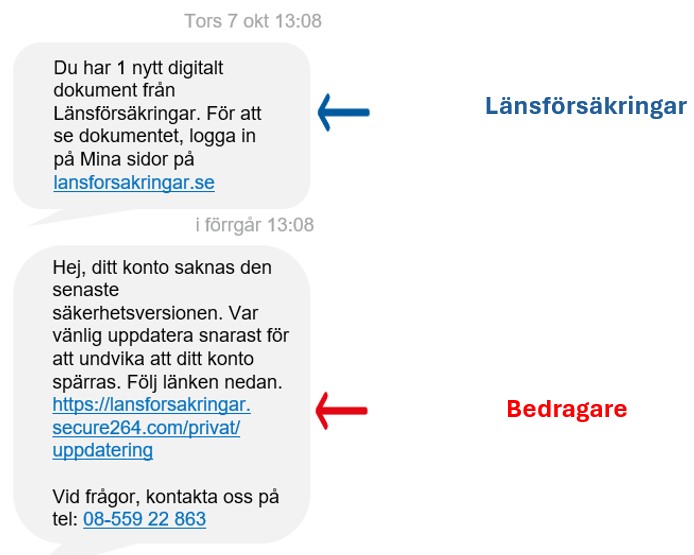 Tors 7 okt 13:08

Du har 1 nytt digitalt dokument från Länsförsäkringar. För att se dokumentet, logga in på Mina sidor på lansforsakringar.se

Länsförsäkringar

i förrgår 13:08

Hej, ditt konto saknas den senaste säkerhetsversionen. Var vänlig uppdatera snarast för att undvika att ditt konto spärras. Följ länken nedan. https://lansforsakringar.secure264.com/privat/uppdatering

Vid frågor, kontakta oss på tel: 08-559 22 863

Bedragare